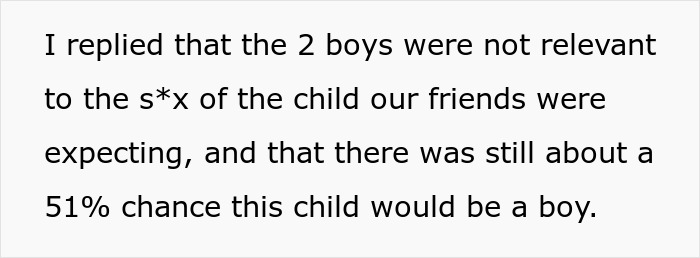 I replied that the 2 boys were not relevant to the s*x of the child our friends were expecting, and that there was still about a 51% chance this child would be a boy.